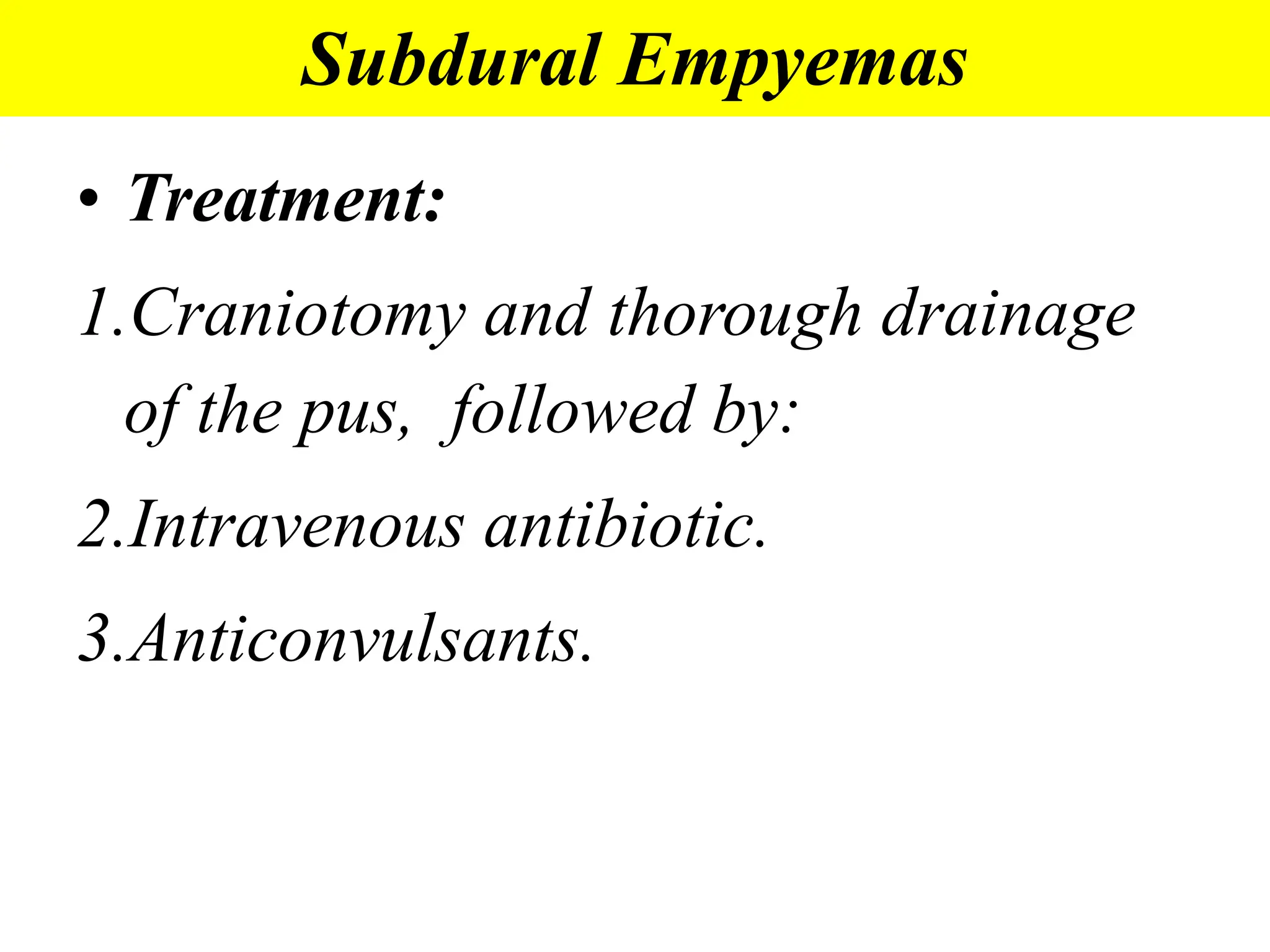 Subdural Empyemas

• Treatment:

1.Craniotomy and thorough drainage of the pus,  followed by:

2.Intravenous antibiotic.

3.Anticonvulsants.